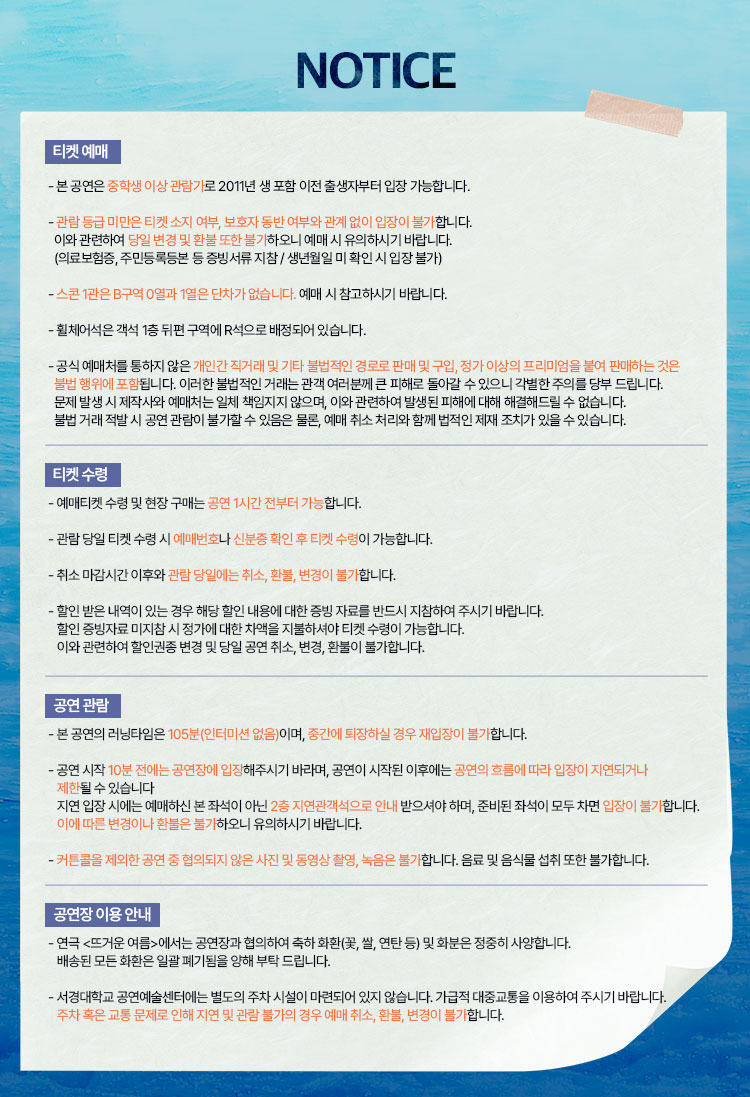 NOTICE

티켓 예매

- 본 공연은 중학생 이상 관람가로 2011년 생 포함 이전 출생자부터 입장 가능합니다.

- 관람 등급 미만은 티켓 소지 여부, 보호자 동반 여부와 관계 없이 입장이 불가합니다.
이와 관련하여 당일 변경 및 환불 또한 불가하오니 예매 시 유의하시기 바랍니다.
(의료보험증, 주민등록등본 등 증빙서류 지참 / 생년월일 미 확인 시 입장 불가)

- 스콘 1관은 B구역 0열과 1열은 단차가 없습니다. 예매 시 참고하시기 바랍니다.

- 휠체어석은 객석 1층 뒤편 구역에 R석으로 배정되어 있습니다.

- 공식 예매처를 통하지 않은 개인간 직거래 및 기타 불법적인 경로로 판매 및 구입, 정가 이상의 프리미엄을 붙여 판매하는 것은 불법 행위에 포함됩니다. 이러한 불법적인 거래는 관객 여러분께 큰 피해로 돌아갈 수 있으니 각별한 주의를 당부 드립니다.
문제 발생 시 제작사와 예매처는 일체 책임지지 않으며, 이와 관련하여 발생된 피해에 대해 해결해드릴 수 없습니다.
불법 거래 적발 시 공연 관람이 불가할 수 있음은 물론, 예매 취소 처리와 함께 법적인 제재 조치가 있을 수 있습니다.

티켓 수령

- 예매티켓 수령 및 현장 구매는 공연 1시간 전부터 가능합니다.

- 관람 당일 티켓 수령 시 예매번호나 신분증 확인 후 티켓 수령이 가능합니다.

- 취소 마감시간 이후와 관람 당일에는 취소, 환불, 변경이 불가합니다.

- 할인 받은 내역이 있는 경우 해당 할인 내용에 대한 증빙 자료를 반드시 지참하여 주시기 바랍니다.
할인 증빙자료 미지참 시 정가에 대한 차액을 지불하셔야 티켓 수령이 가능합니다.
이와 관련하여 할인권종 변경 및 당일 공연 취소, 변경, 환불이 불가합니다.

공연 관람

- 본 공연의 러닝타임은 105분(인터미션 없음)이며, 중간에 퇴장하실 경우 재입장이 불가합니다.

- 공연 시작 10분 전에는 공연장에 입장해주시기 바라며, 공연이 시작된 이후에는 공연의 흐름에 따라 입장이 지연되거나 제한될 수 있습니다
지연 입장 시에는 예매하신 본 좌석이 아닌 2층 지연관객석으로 안내 받으셔야 하며, 준비된 좌석이 모두 차면 입장이 불가합니다.
이에 따른 변경이나 환불은 불가하오니 유의하시기 바랍니다.

- 커튼콜을 제외한 공연 중 협의되지 않은 사진 및 동영상 촬영, 녹음은 불가합니다. 음료 및 음식물 섭취 또한 불가합니다.

공연장 이용 안내

- 연극 <뜨거운 여름>에서는 공연장과 협의하여 축하 화환(꽃, 쌀, 연탄 등) 및 화분은 정중히 사양합니다.
배송된 모든 화환은 일괄 폐기됨을 양해 부탁 드립니다.

- 서경대학교 공연예술센터에는 별도의 주차 시설이 마련되어 있지 않습니다. 가급적 대중교통을 이용하여 주시기 바랍니다.
주차 혹은 교통 문제로 인해 지연 및 관람 불가의 경우 예매 취소, 환불, 변경이 불가합니다.